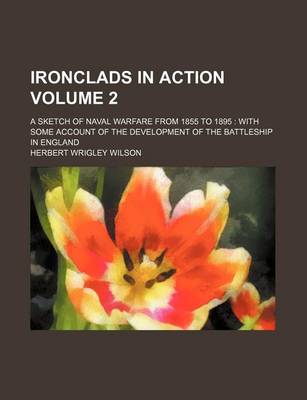 IRONCLADS IN ACTION VOLUME 2

A SKETCH OF NAVAL WARFARE FROM 1855 TO 1895 ; WITH SOME ACCOUNT OF THE DEVELOPMENT OF THE BATTLESHIP IN ENGLAND

HERBERT WRIGLEY WILSON